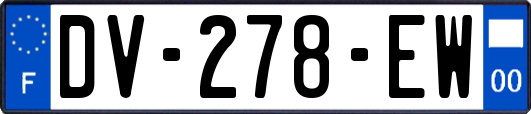 F
DV-278-EW
00